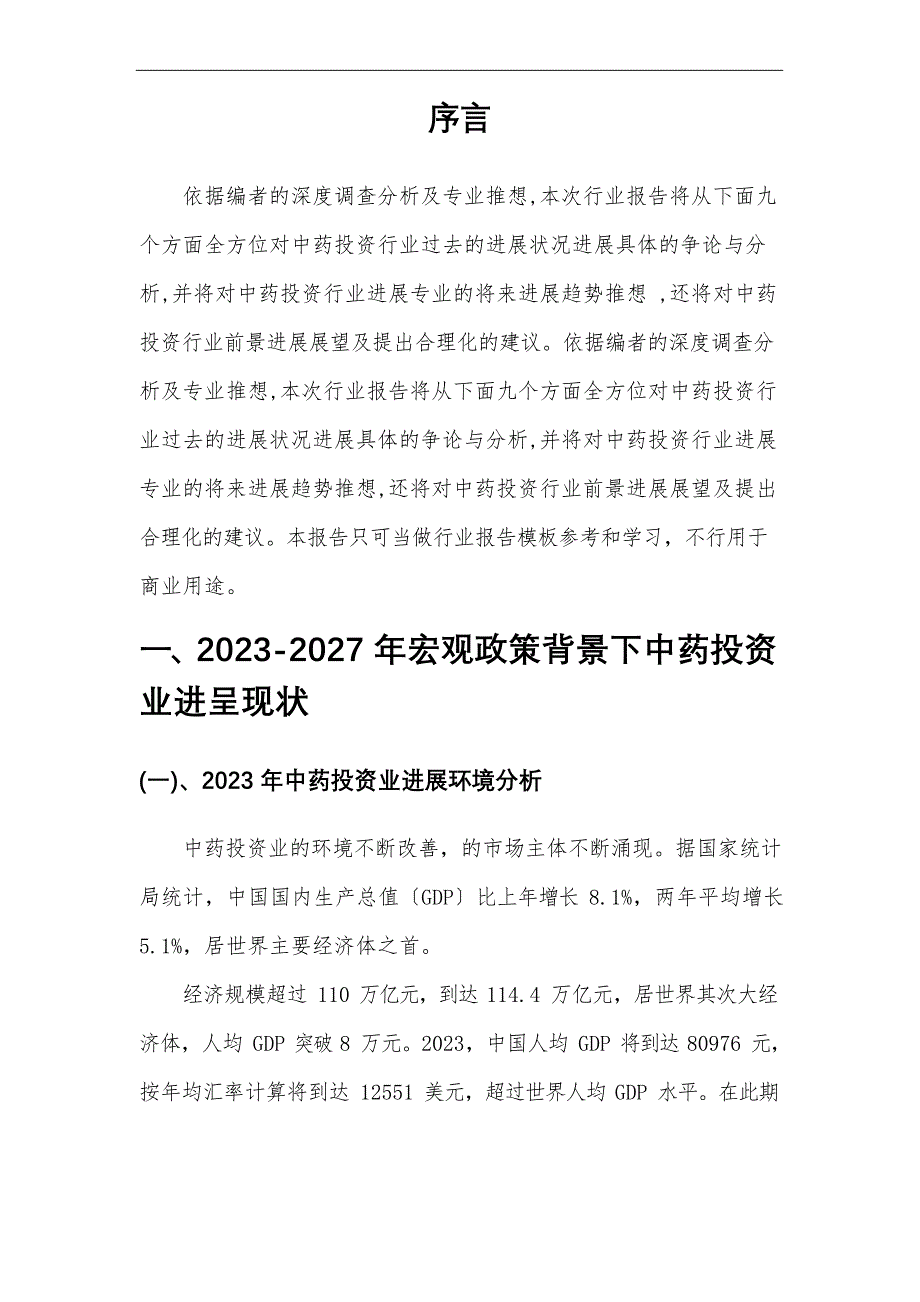 序言

依据编者的深度调查分析及专业推想,本次行业报告将从下面九个方面全方位对中药投资行业过去的进展状况进展具体的争论与分析,并将对中药投资行业进展专业的将来进展趋势推想 ,还将对中药投资行业前景进展展望及提出合理化的建议。依据编者的深度调查分析及专业推想,本次行业报告将从下面九个方面全方位对中药投资行业过去的进展状况进展具体的争论与分析,并将对中药投资行业进展专业的将来进展趋势推想,还将对中药投资行业前景进展展望及提出合理化的建议。本报告只可当做行业报告模板参考和学习，不行用于商业用途。

一、2023-2027 年宏观政策背景下中药投资业进呈现状

(一)、2023 年中药投资业进展环境分析

中药投资业的环境不断改善，的市场主体不断涌现。据国家统计局统计，中国国内生产总值〔GDP〕比上年增长 8.1%，两年平均增长 5.1%，居世界主要经济体之首。

经济规模超过 110 万亿元，到达 114.4 万亿元，居世界其次大经济体，人均 GDP 突破 8 万元。2023，中国人均 GDP 将到达 80976 元，按年均汇率计算将到达 12551 美元，超过世界人均 GDP 水平。在此期